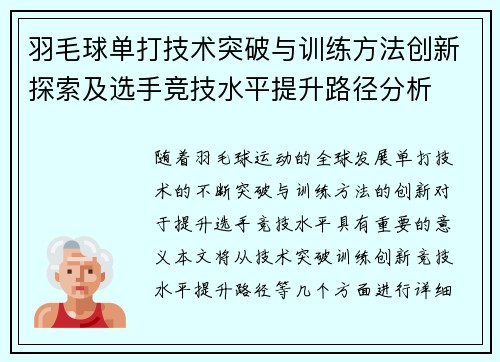 羽毛球单打技术突破与训练方法创新探索及选手竞技水平提升路径分析

随着羽毛球运动的全球发展单打技术的不断突破与训练方法的创新对于提升选手竞技水平具有重要的意义本文将从技术突破训练创新竞技水平提升路径等几个方面进行详细